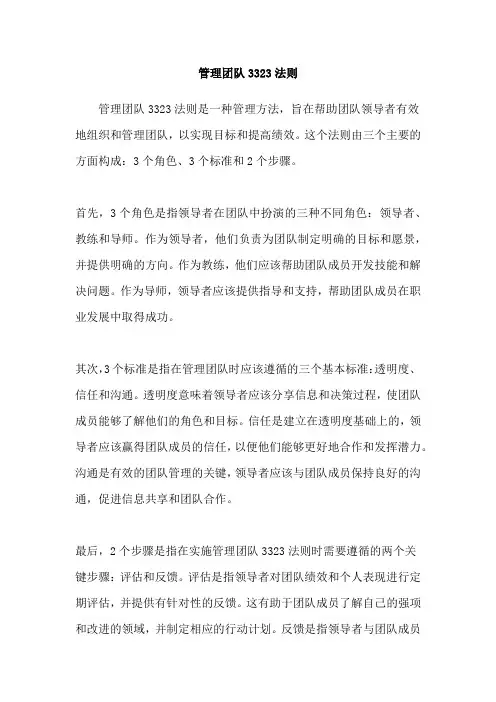 管理团队 3323 法则

管理团队 3323 法则是一种管理方法，旨在帮助团队领导者有效地组织和管理团队，以实现目标和提高绩效。这个法则由三个主要的方面构成：3 个角色、3 个标准和 2 个步骤。

首先，3 个角色是指领导者在团队中扮演的三种不同角色：领导者、教练和导师。作为领导者，他们负责为团队制定明确的目标和愿景，并提供明确的方向。作为教练，他们应该帮助团队成员开发技能和解决问题。作为导师，领导者应该提供指导和支持，帮助团队成员在职业发展中取得成功。

其次，3 个标准是指在管理团队时应该遵循的三个基本标准：透明度、信任和沟通。透明度意味着领导者应该分享信息和决策过程，使团队成员能够了解他们的角色和目标。信任是建立在透明度基础上的，领导者应该赢得团队成员的信任，以便他们能够更好地合作和发挥潜力。沟通是有效的团队管理的关键，领导者应该与团队成员保持良好的沟通，促进信息共享和团队合作。

最后，2 个步骤是指在实施管理团队 3323 法则时需要遵循的两个关键步骤：评估和反馈。评估是指领导者对团队绩效和个人表现进行定期评估，并提供有针对性的反馈。这有助于团队成员了解自己的强项和改进的领域，并制定相应的行动计划。反馈是指领导者与团队成员